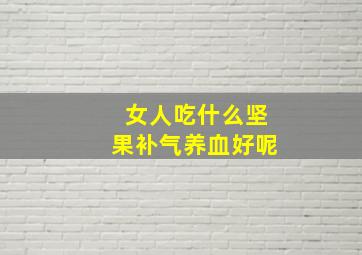 女人吃什么坚果补气养血好呢